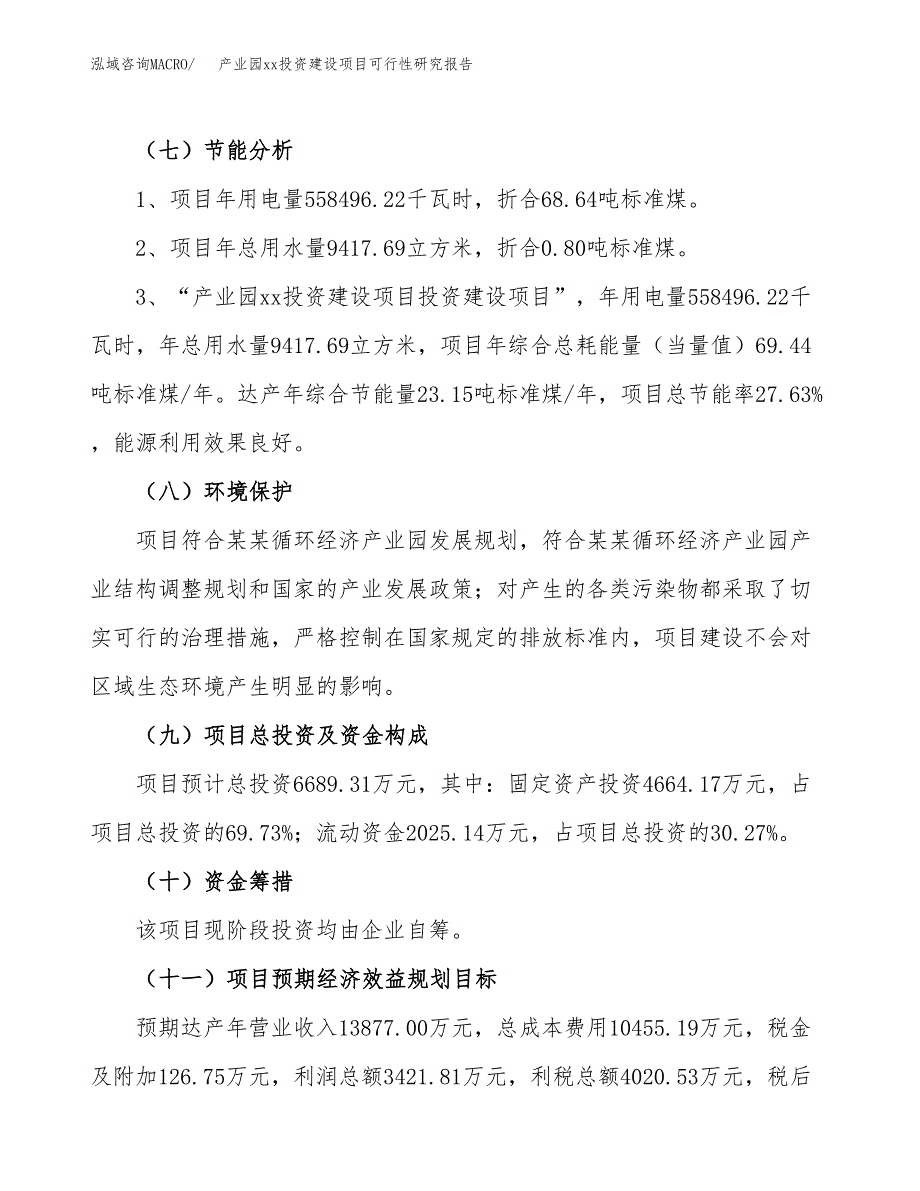 泓域咨询MACRO/　产业园xx投资建设项目可行性研究报告

（七）节能分析

1、项目年用电量558496.22千瓦时，折合68.64吨标准煤。

2、项目年总用水量9417.69立方米，折合0.80吨标准煤。

3、“产业园xx投资建设项目投资建设项目”，年用电量558496.22千瓦时，年总用水量9417.69立方米，项目年综合总耗能量（当量值）69.44吨标准煤/年。达产年综合节能量23.15吨标准煤/年，项目总节能率27.63%，能源利用效果良好。

（八）环境保护

项目符合某某循环经济产业园发展规划，符合某某循环经济产业园产业结构调整规划和国家的产业发展政策；对产生的各类污染物都采取了切实可行的治理措施，严格控制在国家规定的排放标准内，项目建设不会对区域生态环境产生明显的影响。

（九）项目总投资及资金构成

项目预计总投资6689.31万元，其中：固定资产投资4664.17万元，占项目总投资的69.73%；流动资金2025.14万元，占项目总投资的30.27%。

（十）资金筹措

该项目现阶段投资均由企业自筹。

（十一）项目预期经济效益规划目标

预期达产年营业收入13877.00万元，总成本费用10455.19万元，税金及附加126.75万元，利润总额3421.81万元，利税总额4020.53万元，税后